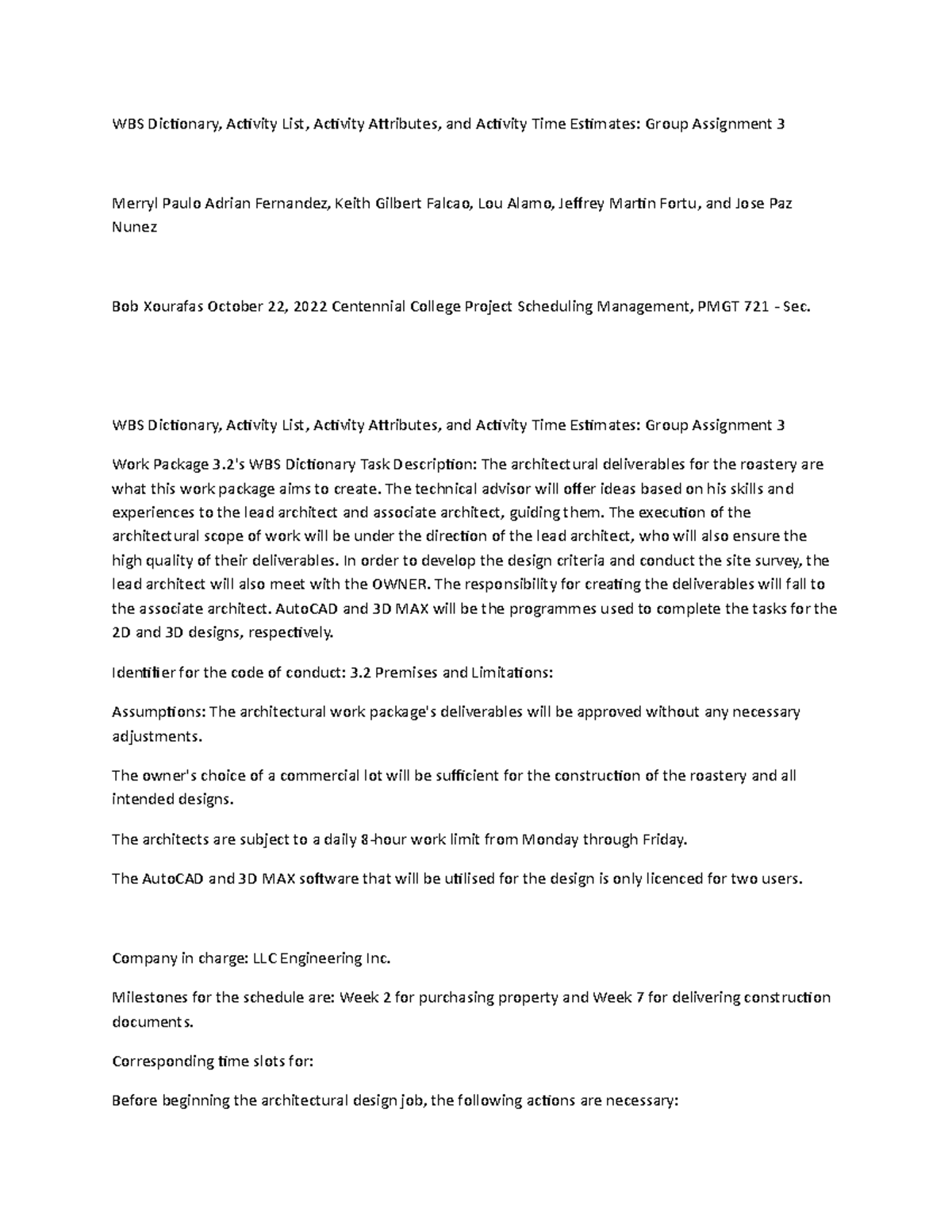 WBS Dictionary, Activity List, Activity Attributes, and Activity Time Estimates: Group Assignment 3

Merryl Paulo Adrian Fernandez, Keith Gilbert Falcao, Lou Alamo, Jeffrey Martin Fortu, and Jose Paz Nunez

Bob Xourafas October 22, 2022 Centennial College Project Scheduling Management, PMGT 721 - Sec.

WBS Dictionary, Activity List, Activity Attributes, and Activity Time Estimates: Group Assignment 3

Work Package 3.2's WBS Dictionary Task Description: The architectural deliverables for the roastery are what this work package aims to create. The technical advisor will offer ideas based on his skills and experiences to the lead architect and associate architect, guiding them. The execution of the architectural scope of work will be under the direction of the lead architect, who will also ensure the high quality of their deliverables. In order to develop the design criteria and conduct the site survey, the lead architect will also meet with the OWNER. The responsibility for creating the deliverables will fall to the associate architect. AutoCAD and 3D MAX will be the programmes used to complete the tasks for the 2D and 3D designs, respectively.

Identifier for the code of conduct: 3.2 Premises and Limitations:

Assumptions: The architectural work package's deliverables will be approved without any necessary adjustments.

The owner's choice of a commercial lot will be sufficient for the construction of the roastery and all intended designs.

The architects are subject to a daily 8-hour work limit from Monday through Friday.

The AutoCAD and 3D MAX software that will be utilised for the design is only licenced for two users.

Company in charge: LLC Engineering Inc.

Milestones for the schedule are: Week 2 for purchasing property and Week 7 for delivering construction documents.

Corresponding time slots for:

Before beginning the architectural design job, the following actions are necessary: